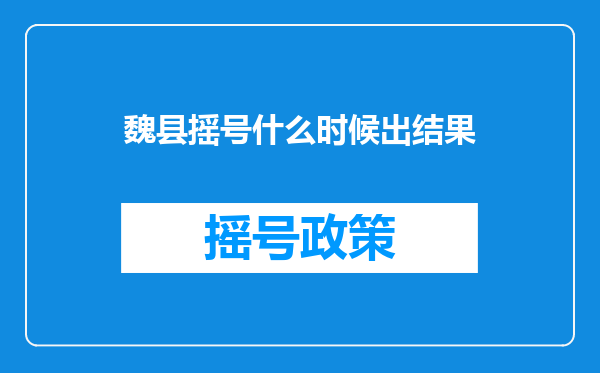 魏县摇号什么时候出结果

摇号政策